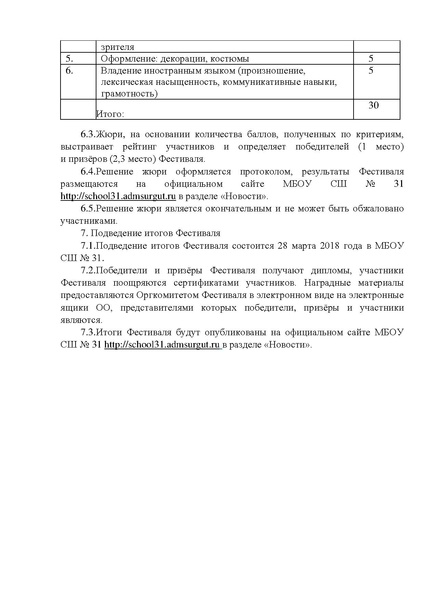 |  | зрителя |  |
|---|---|---|
| 5. | Оформление: декорации, костюмы | 5 |
| 6. | Владение иностранным языком (произношение, лексическая насыщенность, коммуникативные навыки, грамотность) | 5 |
|  | Итого: | 30 |

6.3.Жюри, на основании количества баллов, полученных по критериям, выстраивает рейтинг участников и определяет победителей (1 место) и призёров (2,3 место) Фестиваля.

6.4.Решение жюри оформляется протоколом, результаты Фестиваля размещаются на официальном сайте МБОУ СШ № 31 http://school31.admsurgut.ru в разделе «Новости».

6.5.Решение жюри является окончательным и не может быть обжаловано участниками.

7. Подведение итогов Фестиваля

7.1.Подведение итогов Фестиваля состоится 28 марта 2018 года в МБОУ СШ № 31.

7.2.Победители и призёры Фестиваля получают дипломы, участники Фестиваля поощряются сертификатами участников. Наградные материалы предоставляются Оргкомитетом Фестиваля в электронном виде на электронные ящики ОО, представителями которых победители, призёры и участники являются.

7.3.Итоги Фестиваля будут опубликованы на официальном сайте МБОУ СШ № 31 http://school31.admsurgut.ru в разделе «Новости».